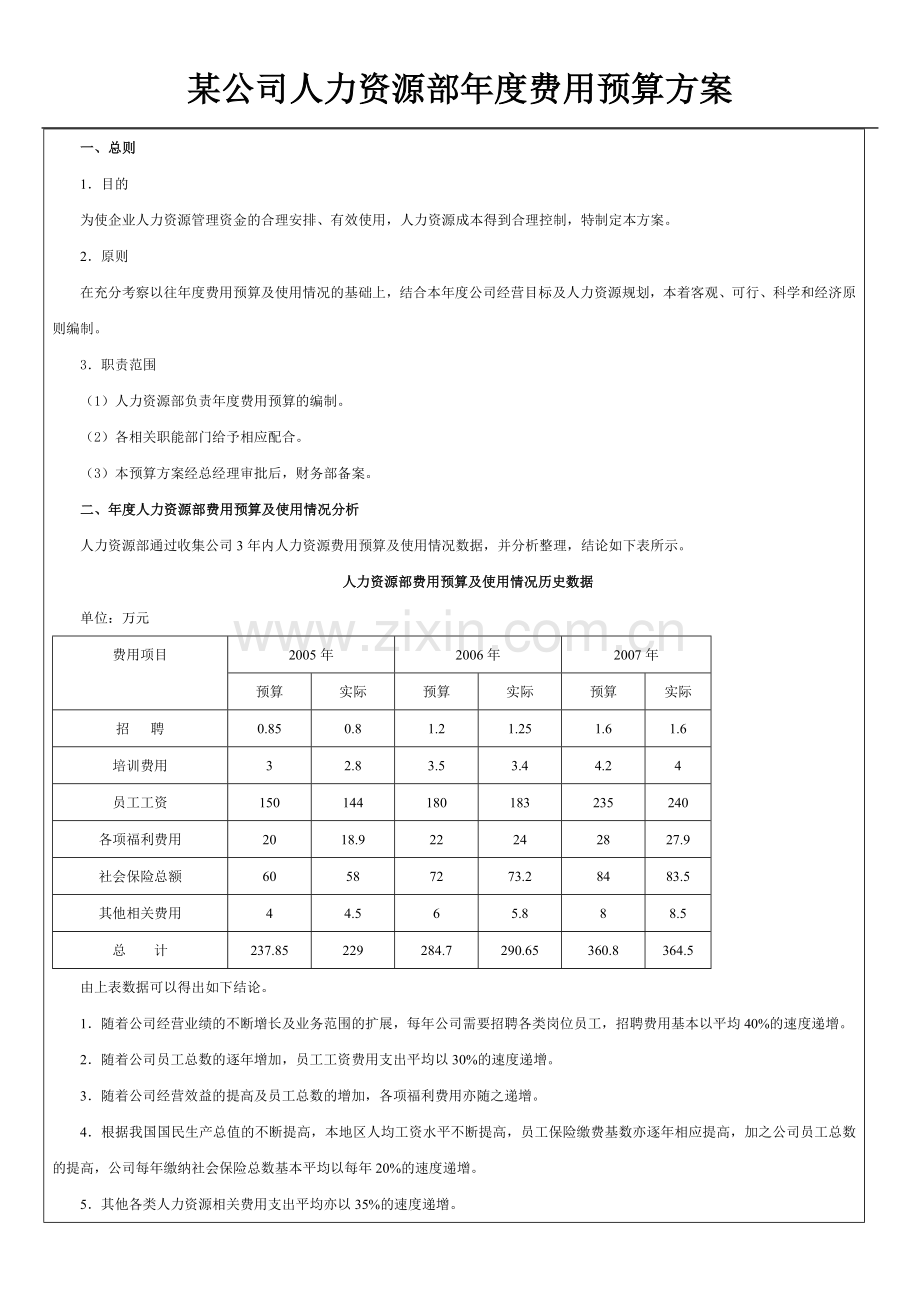 某公司人力资源部年度费用预算方案

一、总则

1．目的

为使企业人力资源管理资金的合理安排、有效使用，人力资源成本得到合理控制，特制定本方案。

2．原则

在充分考察以往年度费用预算及使用情况的基础上，结合本年度公司经营目标及人力资源规划，本着客观、可行、科学和经济原则编制。

3．职责范围

（1）人力资源部负责年度费用预算的编制。

（2）各相关职能部门给予相应配合。

（3）本预算方案经总经理审批后，财务部备案。

二、年度人力资源部费用预算及使用情况分析

人力资源部通过收集公司 3 年内人力资源费用预算及使用情况数据，并分析整理，结论如下表所示。

人力资源部费用预算及使用情况历史数据

单位：万元

www.zixin.com.cn

| 费用项目 | 2005 年 | | 2006 年 | | 2007 年 | |
|---|---|---|---|---|---|---|
| | 预算 | 实际 | 预算 | 实际 | 预算 | 实际 |
| 招　　聘 | 0.85 | 0.8 | 1.2 | 1.25 | 1.6 | 1.6 |
| 培训费用 | 3 | 2.8 | 3.5 | 3.4 | 4.2 | 4 |
| 员工工资 | 150 | 144 | 180 | 183 | 235 | 240 |
| 各项福利费用 | 20 | 18.9 | 22 | 24 | 28 | 27.9 |
| 社会保险总额 | 60 | 58 | 72 | 73.2 | 84 | 83.5 |
| 其他相关费用 | 4 | 4.5 | 6 | 5.8 | 8 | 8.5 |
| 总　　计 | 237.85 | 229 | 284.7 | 290.65 | 360.8 | 364.5 |

由上表数据可以得出如下结论。

1．随着公司经营业绩的不断增长及业务范围的扩展，每年公司需要招聘各类岗位员工，招聘费用基本以平均 40%的速度递增。

2．随着公司员工总数的逐年增加，员工工资费用支出平均以 30%的速度递增。

3．随着公司经营效益的提高及员工总数的增加，各项福利费用亦随之递增。

4．根据我国国民生产总值的不断提高，本地区人均工资水平不断提高，员工保险缴费基数亦逐年相应提高，加之公司员工总数的提高，公司每年缴纳社会保险总数基本平均以每年 20%的速度递增。

5．其他各类人力资源相关费用支出平均亦以 35%的速度递增。